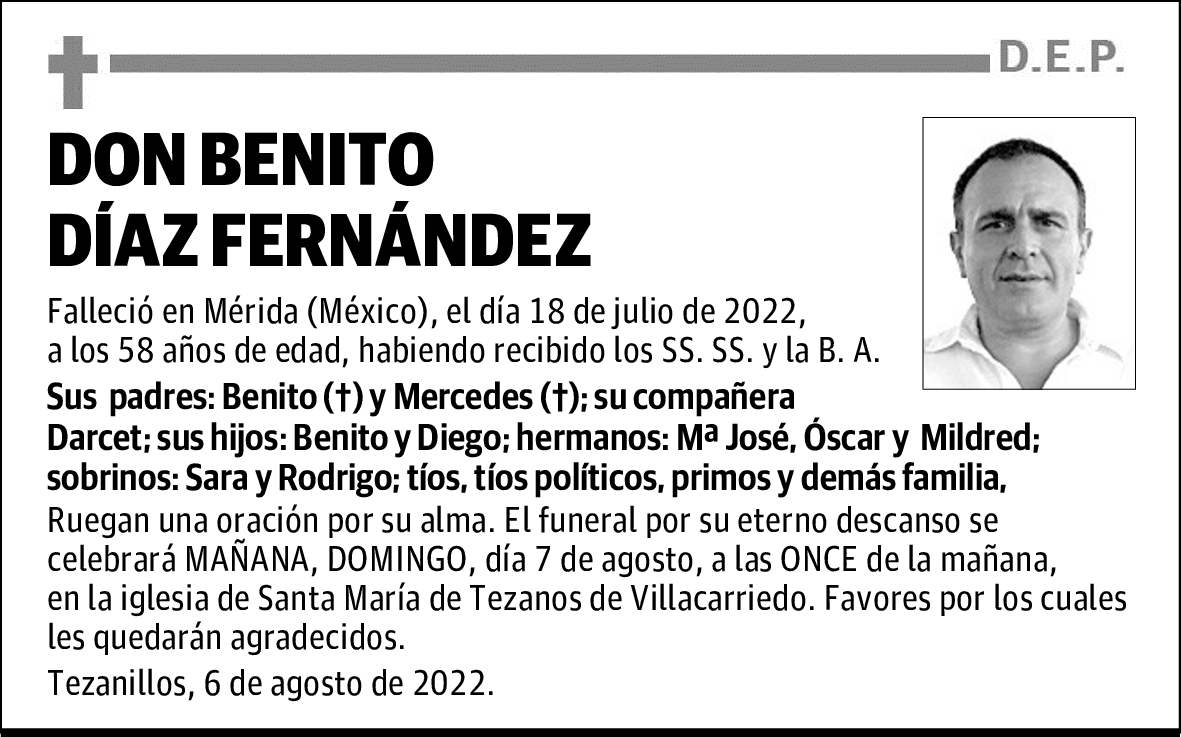 D.E.P.

DON BENITO DÍAZ FERNÁNDEZ

Falleció en Mérida (México), el día 18 de julio de 2022, a los 58 años de edad, habiendo recibido los SS. SS. y la B. A.

Sus padres: Benito (†) y Mercedes (†); su compañera Darcet; sus hijos: Benito y Diego; hermanos: Mª José, Óscar y Mildred; sobrinos: Sara y Rodrigo; tíos, tíos políticos, primos y demás familia,

Ruegan una oración por su alma. El funeral por su eterno descanso se celebrará MAÑANA, DOMINGO, día 7 de agosto, a las ONCE de la mañana, en la iglesia de Santa María de Tezanos de Villacarriedo. Favores por los cuales les quedarán agradecidos.

Tezanillos, 6 de agosto de 2022.